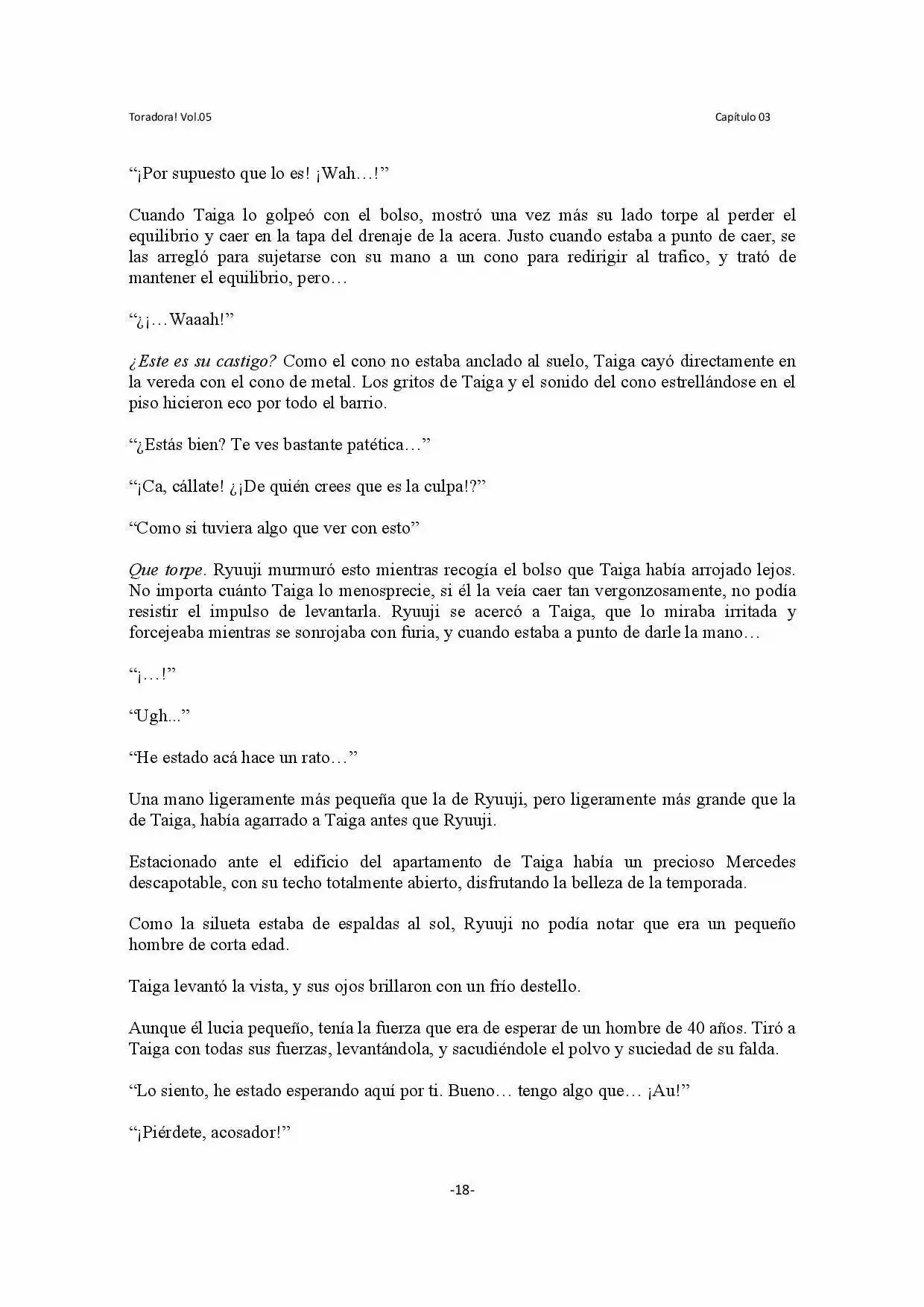 Toradora! Vol.05

Capítulo 03

“¡Por supuesto que lo es! ¡Wah…!”

Cuando Taiga lo golpeó con el bolso, mostró una vez más su lado torpe al perder el equilibrio y caer en la tapa del drenaje de la acera. Justo cuando estaba a punto de caer, se las arregló para sujetarse con su mano a un cono para redirigir al trafico, y trató de mantener el equilibrio, pero…

“¿¡…Waaah!”

¿Este es su castigo? Como el cono no estaba anclado al suelo, Taiga cayó directamente en la vereda con el cono de metal. Los gritos de Taiga y el sonido del cono estrellándose en el piso hicieron eco por todo el barrio.

“¿Estás bien? Te ves bastante patética…”

“¡Ca, cállate! ¿¡De quién crees que es la culpa!?”

“Como si tuviera algo que ver con esto”

Que torpe. Ryuuji murmuró esto mientras recogía el bolso que Taiga había arrojado lejos. No importa cuánto Taiga lo menosprecie, si él la veía caer tan vergonzosamente, no podía resistir el impulso de levantarla. Ryuuji se acercó a Taiga, que lo miraba irritada y forcejeaba mientras se sonrojaba con furia, y cuando estaba a punto de darle la mano…

“¡…!”

“Ugh...”

“He estado acá hace un rato…”

Una mano ligeramente más pequeña que la de Ryuuji, pero ligeramente más grande que la de Taiga, había agarrado a Taiga antes que Ryuuji.

Estacionado ante el edificio del apartamento de Taiga había un precioso Mercedes descapotable, con su techo totalmente abierto, disfrutando la belleza de la temporada.

Como la silueta estaba de espaldas al sol, Ryuuji no podía notar que era un pequeño hombre de corta edad.

Taiga levantó la vista, y sus ojos brillaron con un frío destello.

Aunque él lucia pequeño, tenía la fuerza que era de esperar de un hombre de 40 años. Tiró a Taiga con todas sus fuerzas, levantándola, y sacudiéndole el polvo y suciedad de su falda.

“Lo siento, he estado esperando aquí por ti. Bueno… tengo algo que… ¡Au!”

“¡Piérdete, acosador!”

-18-